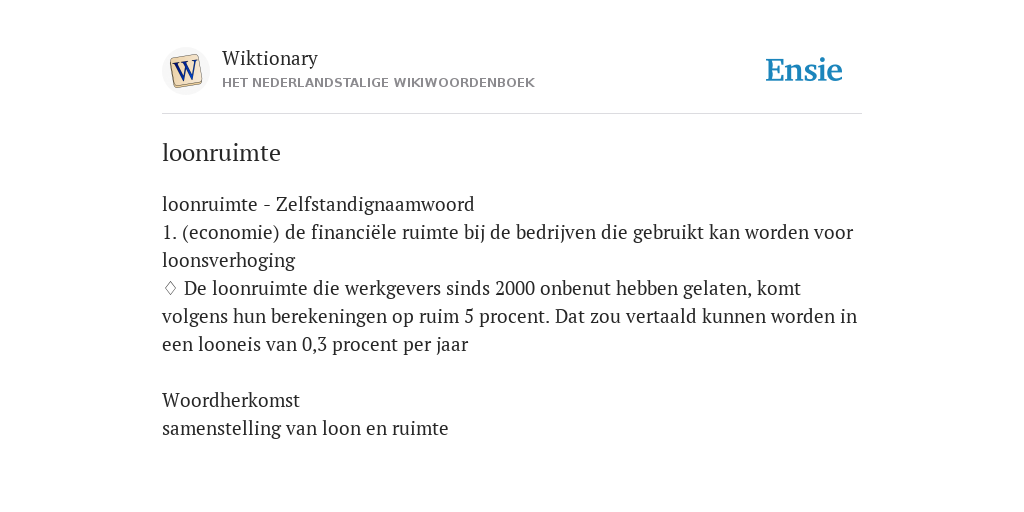 W

Wiktionary
HET NEDERLANDSTALIGE WIKIWOORDENBOEK

Ensie

loonruimte

loonruimte - Zelfstandignaamwoord
1. (economie) de financiële ruimte bij de bedrijven die gebruikt kan worden voor loonsverhoging
♢ De loonruimte die werkgevers sinds 2000 onbenut hebben gelaten, komt volgens hun berekeningen op ruim 5 procent. Dat zou vertaald kunnen worden in een looneis van 0,3 procent per jaar

Woordherkomst
samenstelling van loon en ruimte